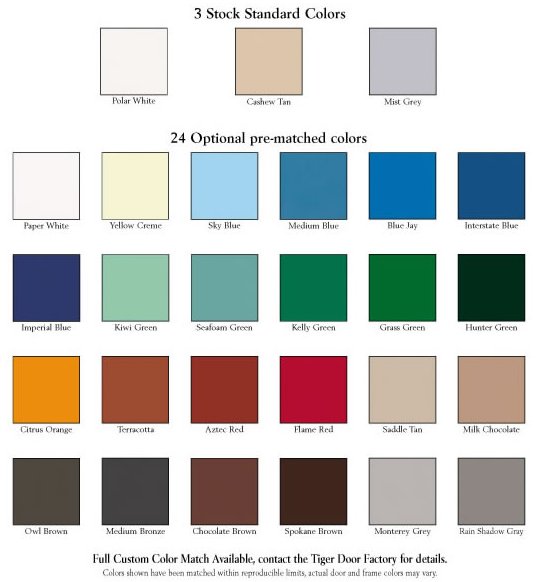 3 Stock Standard Colors

Polar White

Cashew Tan

Mist Grey

24 Optional pre-matched colors

Paper White

Yellow Creme

Sky Blue

Medium Blue

Blue Jay

Interstate Blue

Imperial Blue

Kiwi Green

Seafoam Green

Kelly Green

Grass Green

Hunter Green

Citrus Orange

Terracotta

Aztec Red

Flame Red

Saddle Tan

Milk Chocolate

Owl Brown

Medium Bronze

Chocolate Brown

Spokane Brown

Monterey Grey

Rain Shadow Gray

Full Custom Color Match Available, contact the Tiger Door Factory for details.

Colors shown have been matched within reproducible limits, actual door and frame colors may vary.